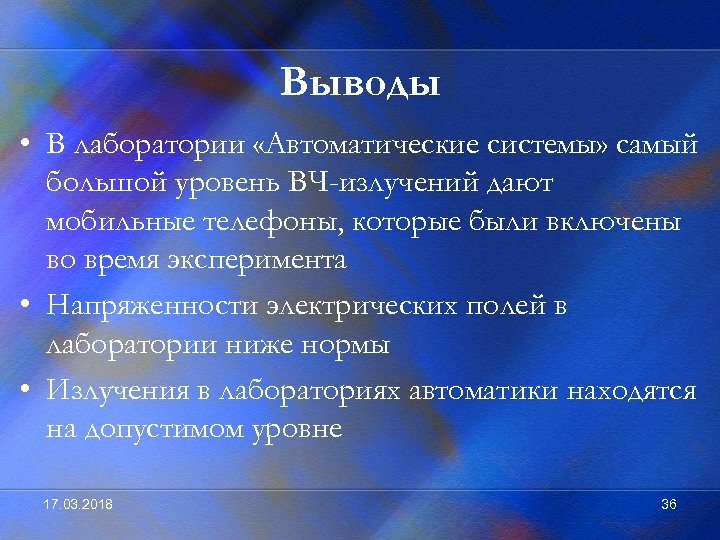 Выводы

• В лаборатории «Автоматические системы» самый большой уровень ВЧ-излучений дают мобильные телефоны, которые были включены во время эксперимента

• Напряженности электрических полей в лаборатории ниже нормы

• Излучения в лабораториях автоматики находятся на допустимом уровне

17.03.2018

36